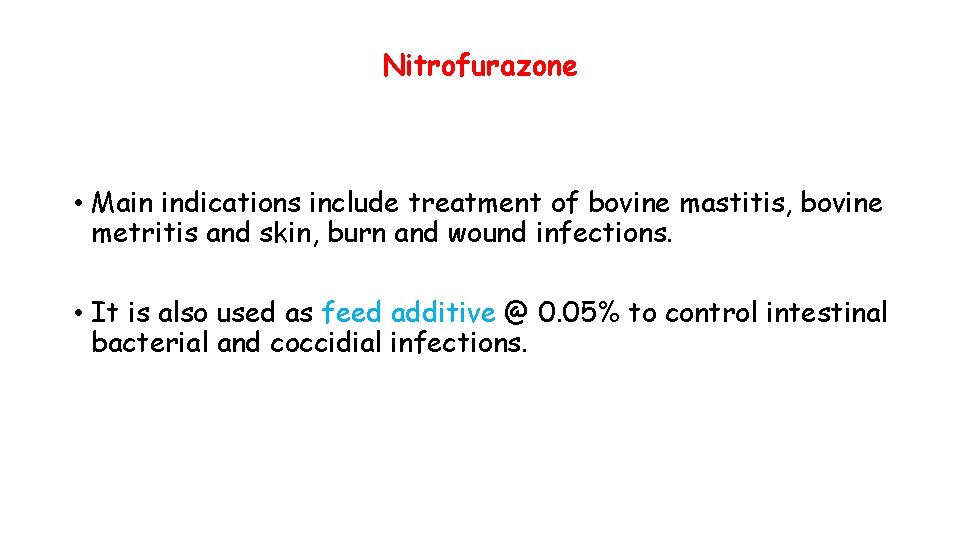 Nitrofurazone

• Main indications include treatment of bovine mastitis, bovine metritis and skin, burn and wound infections.

• It is also used as feed additive @ 0.05% to control intestinal bacterial and coccidial infections.